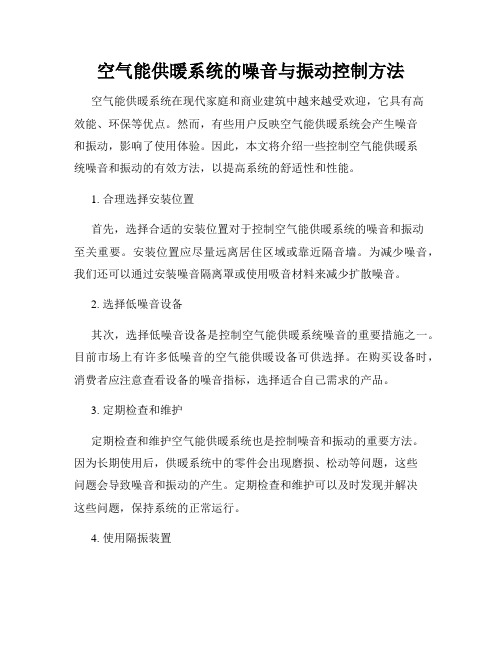 空气能供暖系统的噪音与振动控制方法

空气能供暖系统在现代家庭和商业建筑中越来越受欢迎，它具有高效能、环保等优点。然而，有些用户反映空气能供暖系统会产生噪音和振动，影响了使用体验。因此，本文将介绍一些控制空气能供暖系统噪音和振动的有效方法，以提高系统的舒适性和性能。

1. 合理选择安装位置

首先，选择合适的安装位置对于控制空气能供暖系统的噪音和振动至关重要。安装位置应尽量远离居住区域或靠近隔音墙。为减少噪音，我们还可以通过安装噪音隔离罩或使用吸音材料来减少扩散噪音。

2. 选择低噪音设备

其次，选择低噪音设备是控制空气能供暖系统噪音的重要措施之一。目前市场上有许多低噪音的空气能供暖设备可供选择。在购买设备时，消费者应注意查看设备的噪音指标，选择适合自己需求的产品。

3. 定期检查和维护

定期检查和维护空气能供暖系统也是控制噪音和振动的重要方法。因为长期使用后，供暖系统中的零件会出现磨损、松动等问题，这些问题会导致噪音和振动的产生。定期检查和维护可以及时发现并解决这些问题，保持系统的正常运行。

4. 使用隔振装置